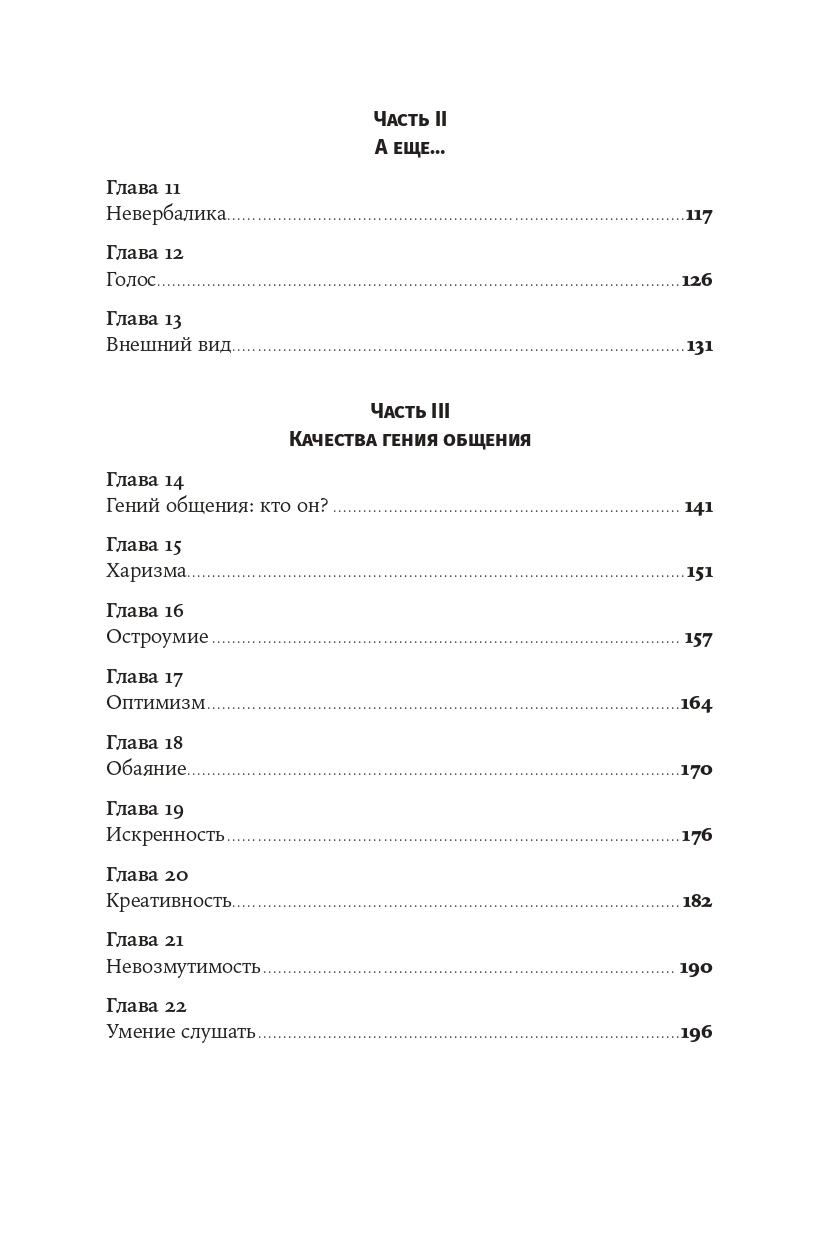 Часть II
А еще...

Глава 11
Невербалика 117

Глава 12
Голос 126

Глава 13
Внешний вид 131

Часть III
Качества гения общения

Глава 14
Гений общения: кто он? 141

Глава 15
Харизма 151

Глава 16
Остроумие 157

Глава 17
Оптимизм 164

Глава 18
Обаяние 170

Глава 19
Искренность 176

Глава 20
Креативность 182

Глава 21
Невозмутимость 190

Глава 22
Умение слушать 196